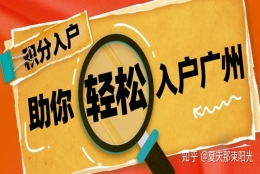 积分入户

助你轻松入户广州

知乎 @夏天那束阳光